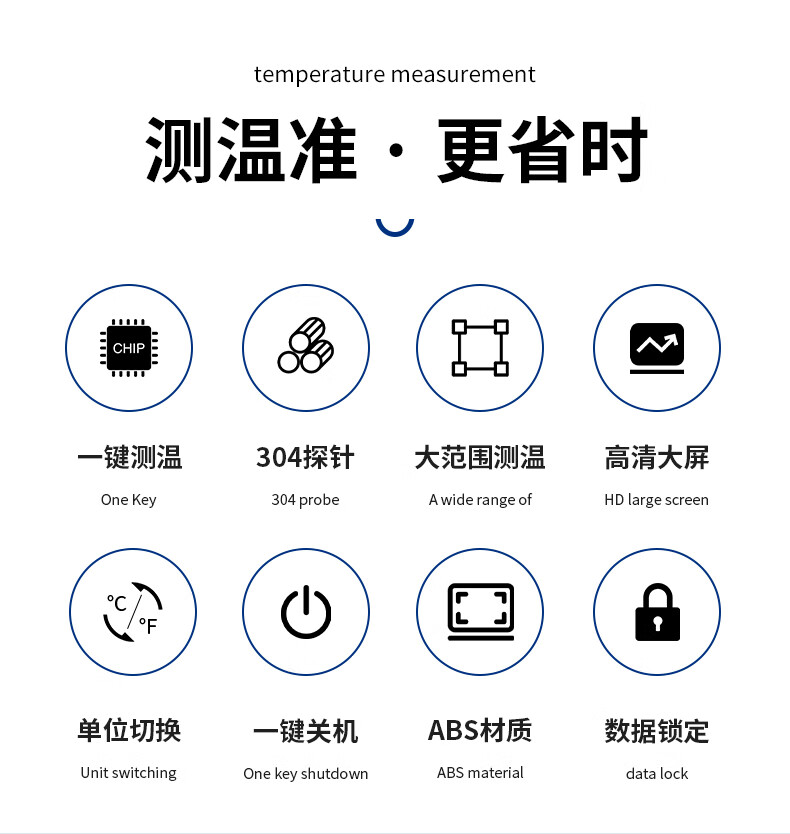 temperature measurement

测温准 · 更省时

CHIP

一键测温
One Key

304探针
304 probe

大范围测温
A wide range of

高清大屏
HD large screen

°C
°F

单位切换
Unit switching

一键关机
One key shutdown

ABS材质
ABS material

数据锁定
data lock